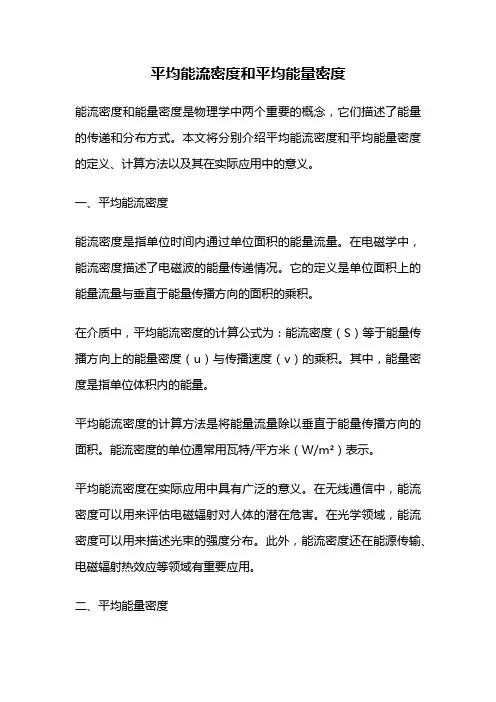 平均能流密度和平均能量密度

能流密度和能量密度是物理学中两个重要的概念，它们描述了能量的传递和分布方式。本文将分别介绍平均能流密度和平均能量密度的定义、计算方法以及其在实际应用中的意义。

一、平均能流密度

能流密度是指单位时间内通过单位面积的能量流量。在电磁学中，能流密度描述了电磁波的能量传递情况。它的定义是单位面积上的能量流量与垂直于能量传播方向的面积的乘积。

在介质中，平均能流密度的计算公式为：能流密度（S）等于能量传播方向上的能量密度（u）与传播速度（v）的乘积。其中，能量密度是指单位体积内的能量。

平均能流密度的计算方法是将能量流量除以垂直于能量传播方向的面积。能流密度的单位通常用瓦特/平方米（W/m²）表示。

平均能流密度在实际应用中具有广泛的意义。在无线通信中，能流密度可以用来评估电磁辐射对人体的潜在危害。在光学领域，能流密度可以用来描述光束的强度分布。此外，能流密度还在能源传输、电磁辐射热效应等领域有重要应用。

二、平均能量密度